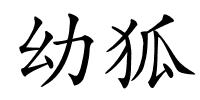 幼狐